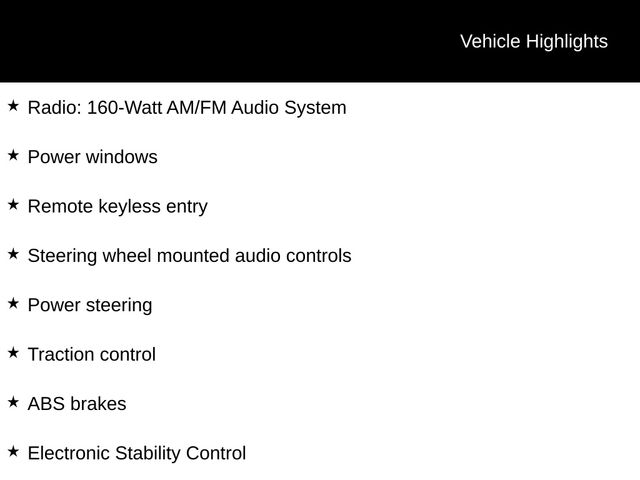 Vehicle Highlights

★ Radio: 160-Watt AM/FM Audio System

★ Power windows

★ Remote keyless entry

★ Steering wheel mounted audio controls

★ Power steering

★ Traction control

★ ABS brakes

★ Electronic Stability Control